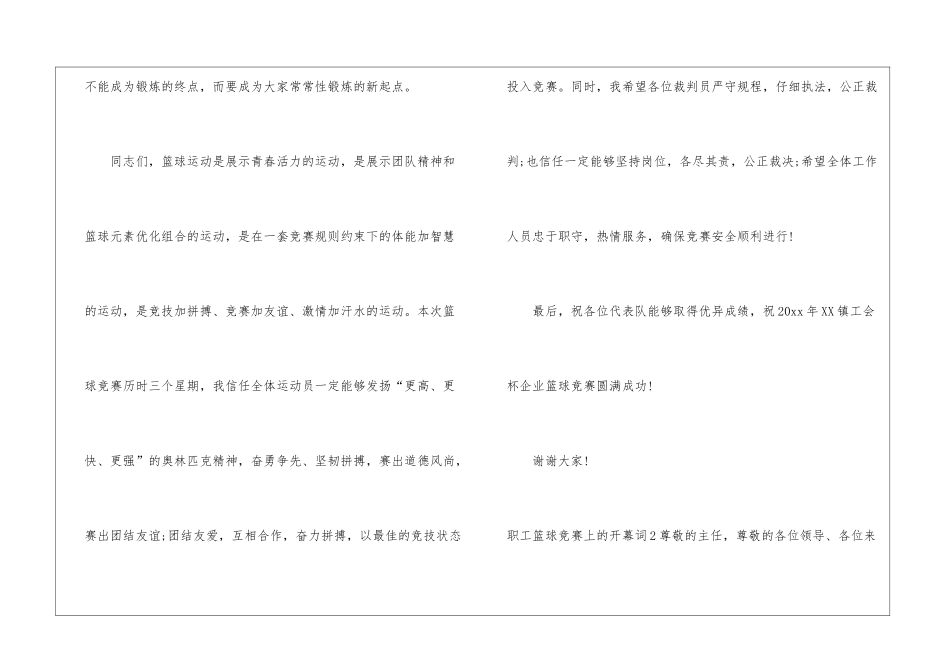 不能成为锻炼的终点，而要成为大家常常性锻炼的新起点。

同志们，篮球运动是展示青春活力的运动，是展示团队精神和篮球元素优化组合的运动，是在一套竞赛规则约束下的体能加智慧的运动，是竞技加拼搏、竞赛加友谊、激情加汗水的运动。本次篮球竞赛历时三个星期，我信任全体运动员一定能够发扬“更高、更快、更强”的奥林匹克精神，奋勇争先、坚韧拼搏，赛出道德风尚，赛出团结友谊;团结友爱，互相合作，奋力拼搏，以最佳的竞技状态投入竞赛。同时，我希望各位裁判员严守规程，仔细执法，公正裁判;也信任一定能够坚持岗位，各尽其责，公正裁决;希望全体工作人员忠于职守，热情服务，确保竞赛安全顺利进行!

最后，祝各位代表队能够取得优异成绩，祝20xx年XX镇工会杯企业篮球竞赛圆满成功!

谢谢大家!

职工篮球竞赛上的开幕词2尊敬的主任，尊敬的各位领导、各位来